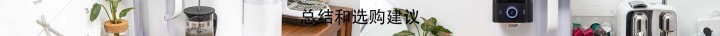 总结和选购建议